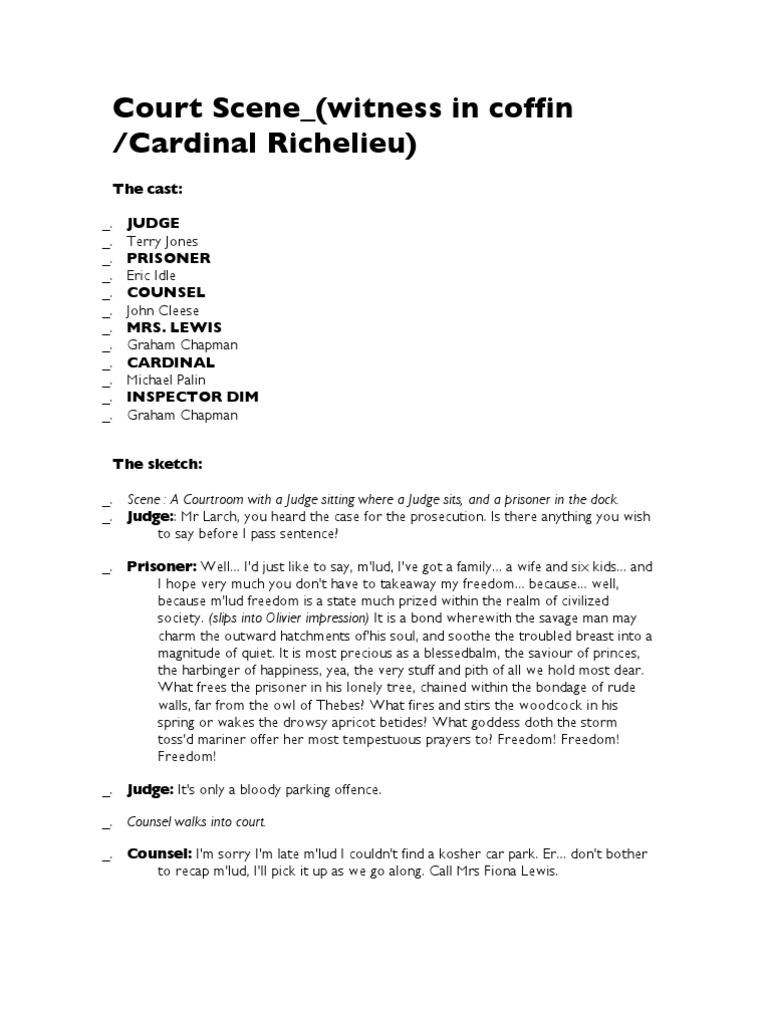 Court Scene_(witness in coffin /Cardinal Richelieu)

The cast:

_. JUDGE
_. Terry Jones
_. PRISONER
_. Eric Idle
_. COUNSEL
_. John Cleese
_. MRS. LEWIS
_. Graham Chapman
_. CARDINAL
_. Michael Palin
_. INSPECTOR DIM
_. Graham Chapman

The sketch:

_. Scene : A Courtroom with a Judge sitting where a Judge sits, and a prisoner in the dock.

_. Judge:: Mr Larch, you heard the case for the prosecution. Is there anything you wish to say before I pass sentence?

_. Prisoner: Well... I'd just like to say, m'lud, I've got a family... a wife and six kids... and I hope very much you don't have to takeaway my freedom... because... well, because m'lud freedom is a state much prized within the realm of civilized society. (slips into Olivier impression) It is a bond wherewith the savage man may charm the outward hatchments of'his soul, and soothe the troubled breast into a magnitude of quiet. It is most precious as a blessedbalm, the saviour of princes, the harbinger of happiness, yea, the very stuff and pith of all we hold most dear. What frees the prisoner in his lonely tree, chained within the bondage of rude walls, far from the owl of Thebes? What fires and stirs the woodcock in his spring or wakes the drowsy apricot betides? What goddess doth the storm toss'd mariner offer her most tempestuous prayers to? Freedom! Freedom! Freedom!

_. Judge: It's only a bloody parking offence.

_. Counsel walks into court.

_. Counsel: I'm sorry I'm late m'lud I couldn't find a kosher car park. Er... don't bother to recap m'lud, I'll pick it up as we go along. Call Mrs Fiona Lewis.